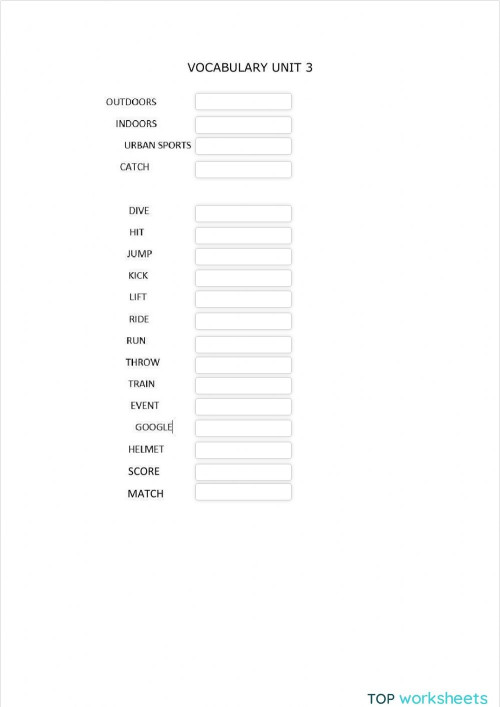 VOCABULARY UNIT 3

OUTDOORS

INDOORS

URBAN SPORTS

CATCH

DIVE

HIT

JUMP

KICK

LIFT

RIDE

RUN

THROW

TRAIN

EVENT

GOOGLE

HELMET

SCORE

MATCH

TOP worksheets